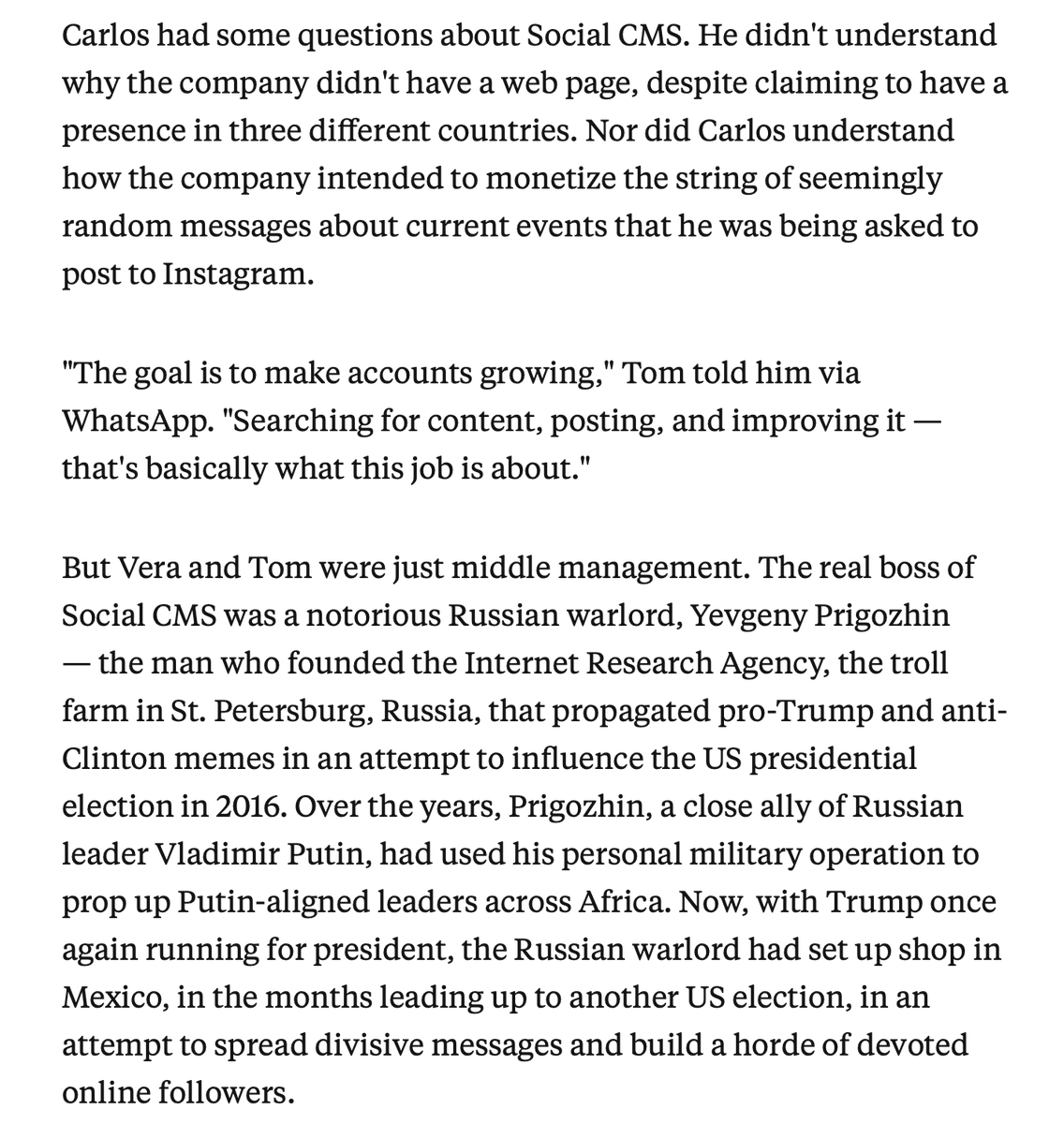 Carlos had some questions about Social CMS. He didn't understand why the company didn't have a web page, despite claiming to have a presence in three different countries. Nor did Carlos understand how the company intended to monetize the string of seemingly random messages about current events that he was being asked to post to Instagram.

"The goal is to make accounts growing," Tom told him via WhatsApp. "Searching for content, posting, and improving it — that's basically what this job is about."

But Vera and Tom were just middle management. The real boss of Social CMS was a notorious Russian warlord, Yevgeny Prigozhin — the man who founded the Internet Research Agency, the troll farm in St. Petersburg, Russia, that propagated pro-Trump and anti-Clinton memes in an attempt to influence the US presidential election in 2016. Over the years, Prigozhin, a close ally of Russian leader Vladimir Putin, had used his personal military operation to prop up Putin-aligned leaders across Africa. Now, with Trump once again running for president, the Russian warlord had set up shop in Mexico, in the months leading up to another US election, in an attempt to spread divisive messages and build a horde of devoted online followers.